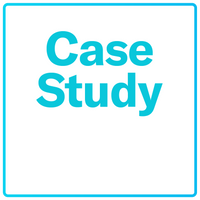 Case
Study